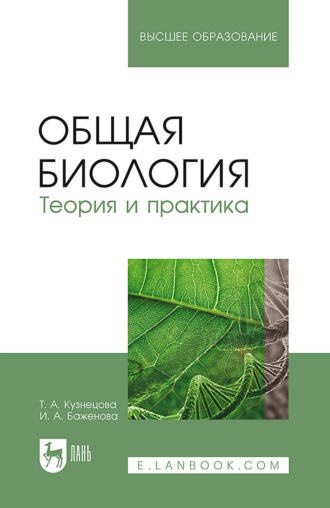 ВЫСШЕЕ ОБРАЗОВАНИЕ

ОБЩАЯ БИОЛОГИЯ
Теория и практика

Т. А. Кузнецова
И. А. Баженова

ЛАНЬ

E.LANBOOK.COM